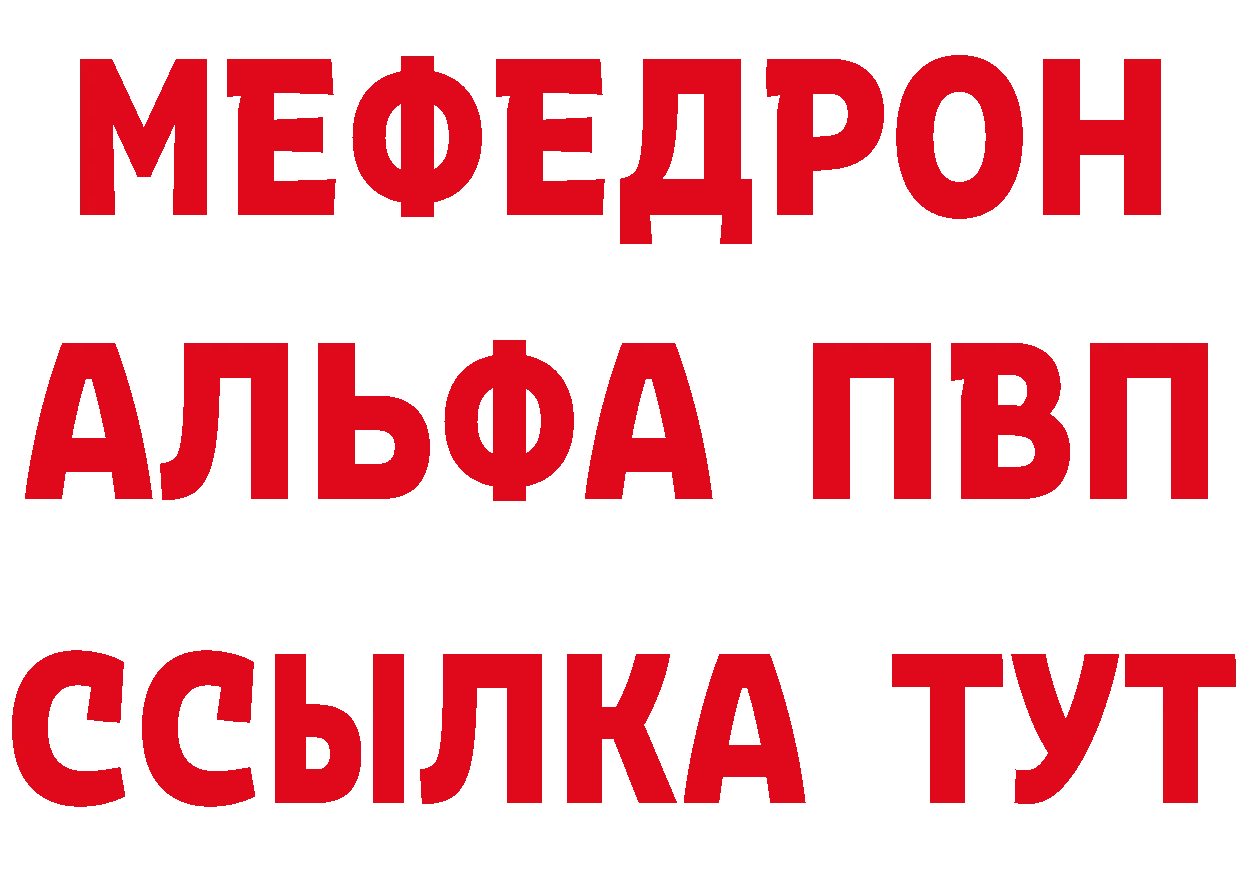 МЕФЕДРОН
АЛЬФА ПВП
ССЫЛКА ТУТ